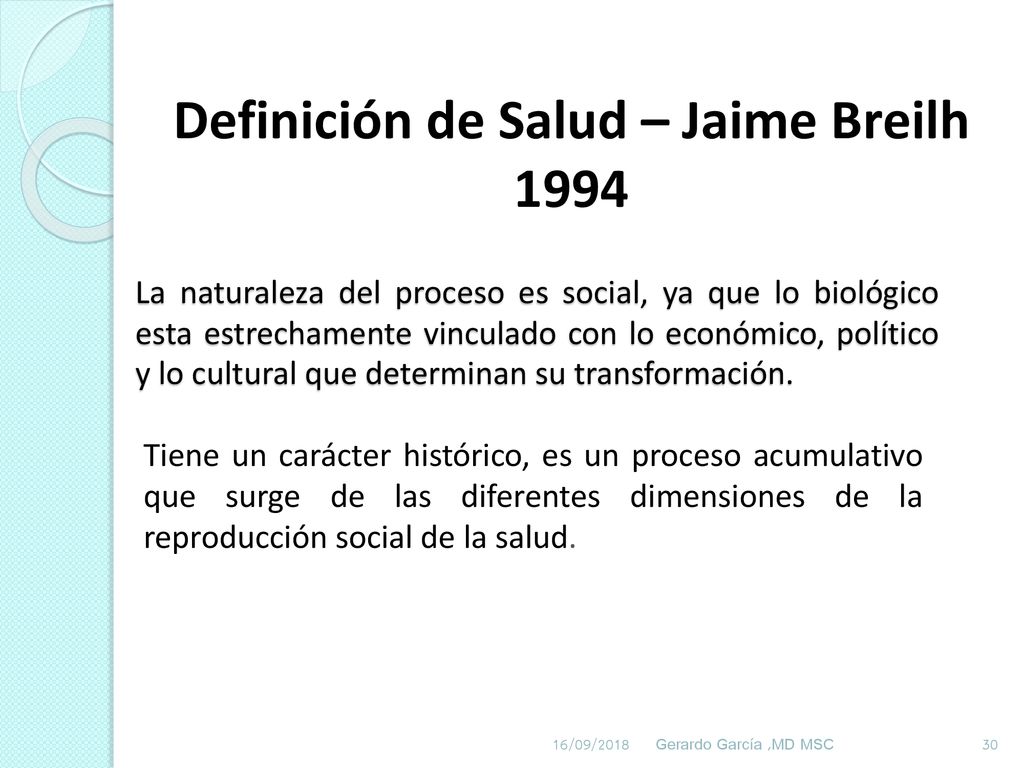 Definición de Salud – Jaime Breilh 1994

La naturaleza del proceso es social, ya que lo biológico esta estrechamente vinculado con lo económico, político y lo cultural que determinan su transformación.

Tiene un carácter histórico, es un proceso acumulativo que surge de las diferentes dimensiones de la reproducción social de la salud.

16/09/2018 Gerardo García ,MD MSC 30